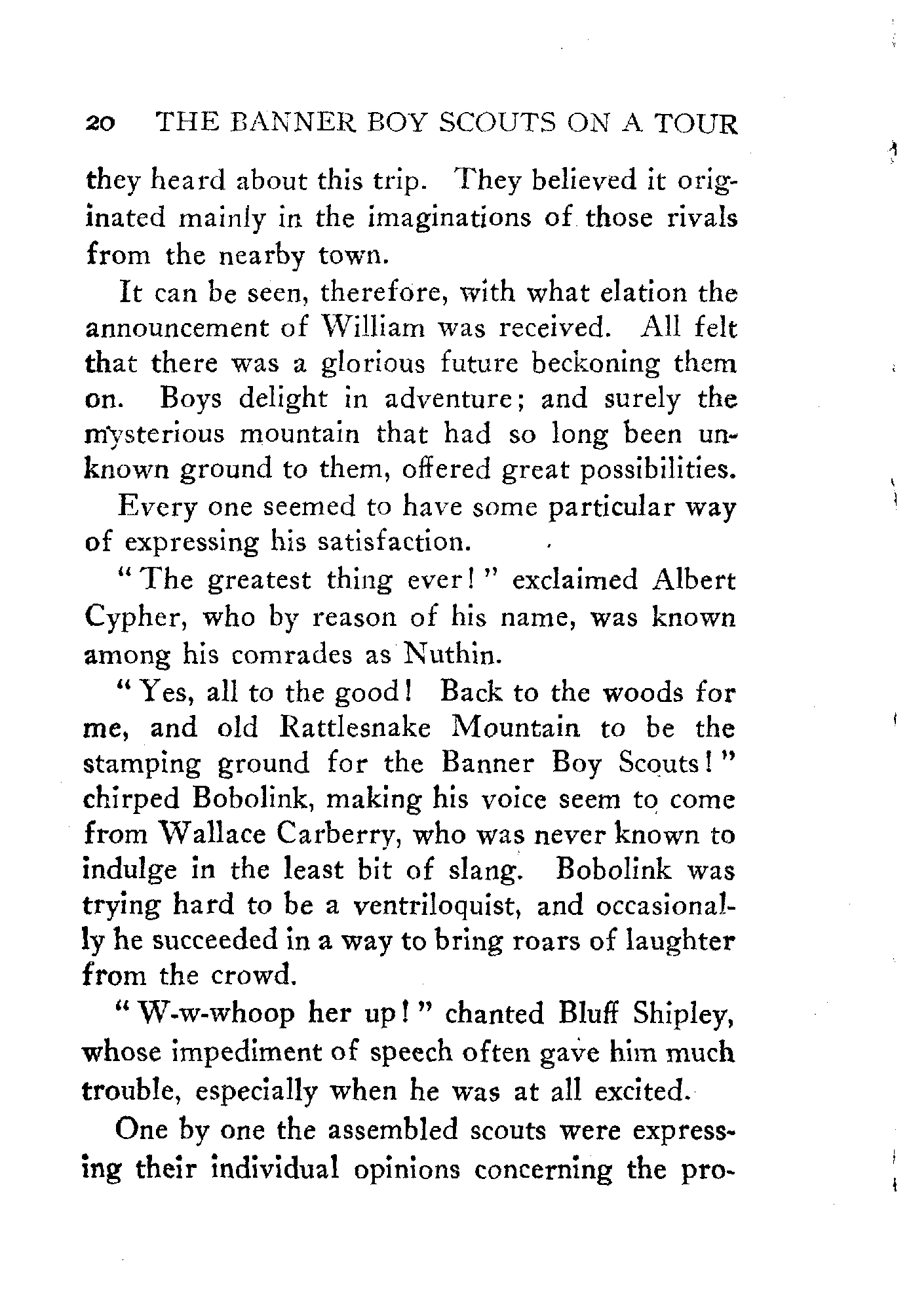 20 THE BANNER BOY SCOUTS ON A TOUR

they heard about this trip. They believed it originated mainly in the imaginations of those rivals from the nearby town.

It can be seen, therefore, with what elation the announcement of William was received. All felt that there was a glorious future beckoning them on. Boys delight in adventure; and surely the mysterious mountain that had so long been unknown ground to them, offered great possibilities.

Every one seemed to have some particular way of expressing his satisfaction.

"The greatest thing ever!" exclaimed Albert Cypher, who by reason of his name, was known among his comrades as Nuthin.

"Yes, all to the good! Back to the woods for me, and old Rattlesnake Mountain to be the stamping ground for the Banner Boy Scouts!" chirped Bobolink, making his voice seem to come from Wallace Carberry, who was never known to indulge in the least bit of slang. Bobolink was trying hard to be a ventriloquist, and occasionally he succeeded in a way to bring roars of laughter from the crowd.

"W-w-whoop her up!" chanted Bluff Shipley, whose impediment of speech often gave him much trouble, especially when he was at all excited.

One by one the assembled scouts were expressing their individual opinions concerning the pro-